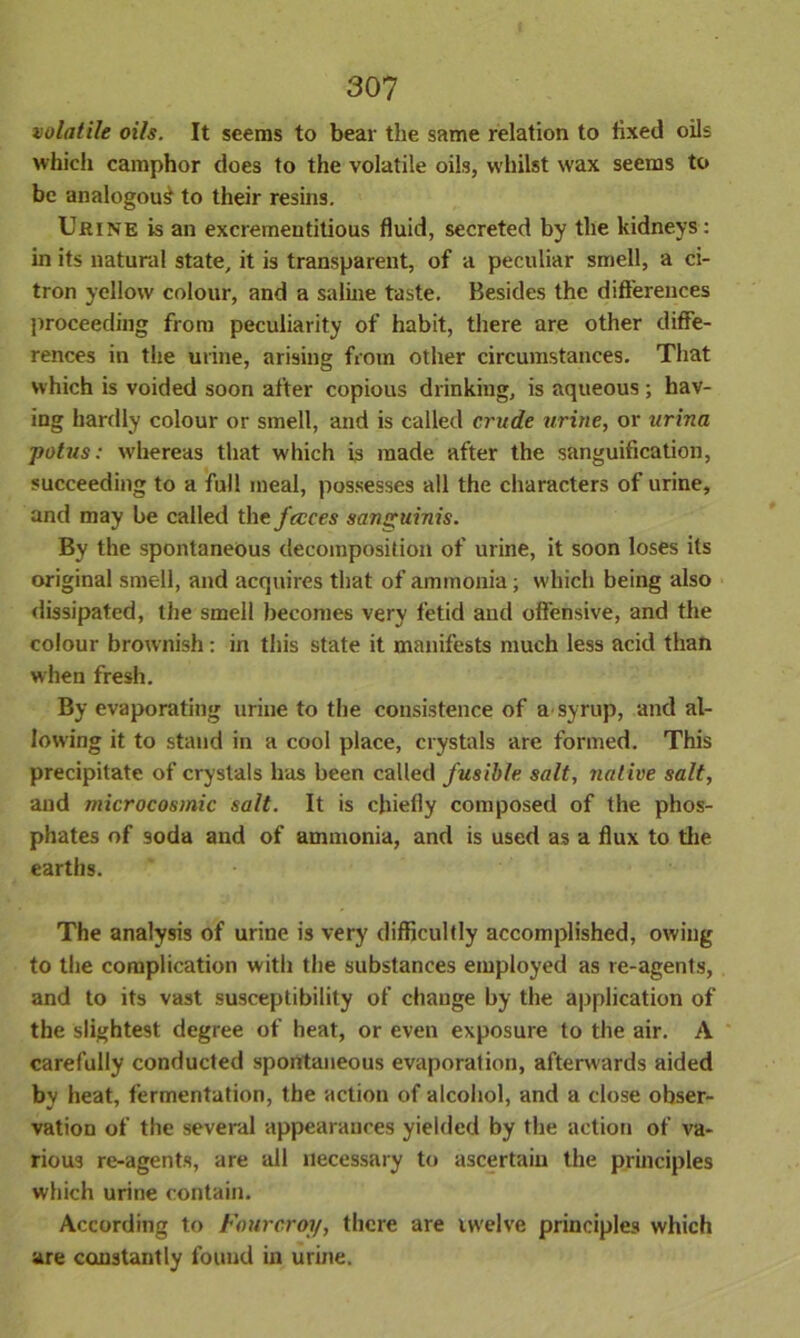 307

volatile oils. It seems to bear the same relation to fixed oils which camphor does to the volatile oils, whilst wax seems to be analogous to their resins.

Urine is an excrementitious fluid, secreted by the kidneys: in its natural state, it is transparent, of a peculiar smell, a citron yellow colour, and a saline taste. Besides the differences proceeding from peculiarity of habit, there are other differences in the urine, arising from other circumstances. That which is voided soon after copious drinking, is aqueous; having hardly colour or smell, and is called crude urine, or urina potus: whereas that which is made after the sanguification, succeeding to a full meal, possesses all the characters of urine, and may be called the fæces sanguinis.

By the spontaneous decomposition of urine, it soon loses its original smell, and acquires that of ammonia; which being also dissipated, the smell becomes very fetid and offensive, and the colour brownish: in this state it manifests much less acid than when fresh.

By evaporating urine to the consistence of a syrup, and allowing it to stand in a cool place, crystals are formed. This precipitate of crystals has been called fusible salt, native salt, and microcosmic salt. It is chiefly composed of the phosphates of soda and of ammonia, and is used as a flux to the earths.

The analysis of urine is very difficultly accomplished, owing to the complication with the substances employed as re-agents, and to its vast susceptibility of change by the application of the slightest degree of heat, or even exposure to the air. A carefully conducted spontaneous evaporation, afterwards aided by heat, fermentation, the action of alcohol, and a close observation of the several appearances yielded by the action of various re-agents, are all necessary to ascertain the principles which urine contain.

According to Fourcroy, there are twelve principles which are constantly found in urine.